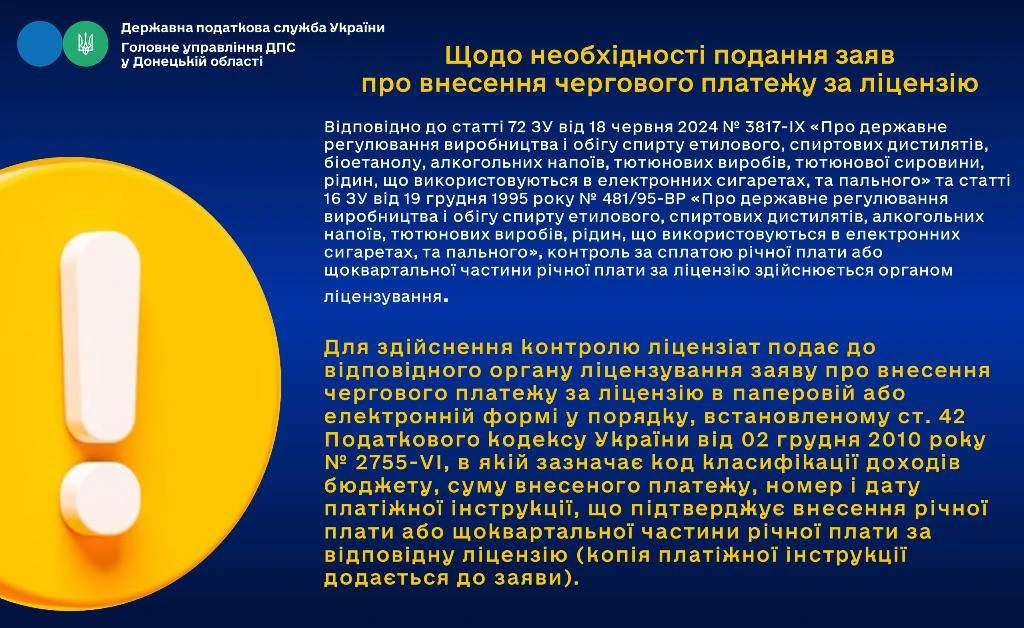 Державна податкова служба України
Головне управління ДПС у Донецькій області

Щодо необхідності подання заяв про внесення чергового платежу за ліцензію

Відповідно до статті 72 ЗУ від 18 червня 2024 № 3817-IX «Про державне регулювання виробництва і обігу спирту етилового, спиртових дистилятів, біоетанолу, алкогольних напоїв, тютюнових виробів, тютюнової сировини, рідин, що використовуються в електронних сигаретах, та пального» та статті 16 ЗУ від 19 грудня 1995 року № 481/95-ВР «Про державне регулювання виробництва і обігу спирту етилового, спиртових дистилятів, алкогольних напоїв, тютюнових виробів, рідин, що використовуються в електронних сигаретах, та пального», контроль за сплатою річної плати або щоквартальної частини річної плати за ліцензію здійснюється органом ліцензування.

Для здійснення контролю ліцензіат подає до відповідного органу ліцензування заяву про внесення чергового платежу за ліцензію в паперовій або електронній формі у порядку, встановленому ст. 42 Податкового кодексу України від 02 грудня 2010 року № 2755-VI, в якій зазначає код класифікації доходів бюджету, суму внесеного платежу, номер і дату платіжної інструкції, що підтверджує внесення річної плати або щоквартальної частини річної плати за відповідну ліцензію (копія платіжної інструкції додається до заяви).